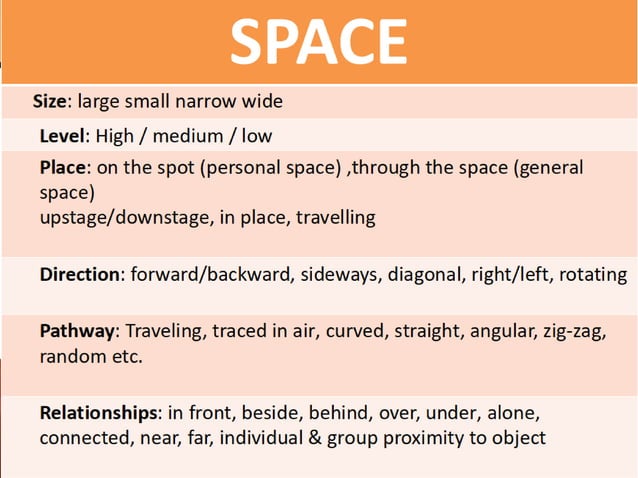 SPACE

Size: large small narrow wide

Level: High / medium / low

Place: on the spot (personal space) ,through the space (general space)
upstage/downstage, in place, travelling

Direction: forward/backward, sideways, diagonal, right/left, rotating

Pathway: Traveling, traced in air, curved, straight, angular, zig-zag, random etc.

Relationships: in front, beside, behind, over, under, alone, connected, near, far, individual & group proximity to object